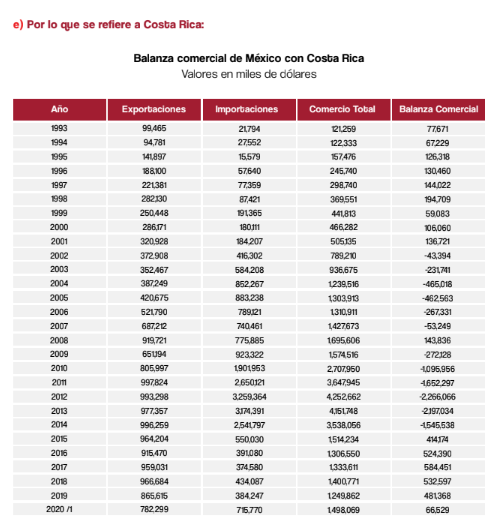 e) Por lo que se refiere a Costa Rica:

Balanza comercial de México con Costa Rica
Valores en miles de dólares

| Año | Exportaciones | Importaciones | Comercio Total | Balanza Comercial |
|---|---|---|---|---|
| 1993 | 99,465 | 21,794 | 121,259 | 77,671 |
| 1994 | 94,781 | 27,552 | 122,333 | 67,229 |
| 1995 | 141,897 | 15,579 | 157,476 | 126,318 |
| 1996 | 188,100 | 57,640 | 245,740 | 130,460 |
| 1997 | 221,381 | 77,359 | 298,740 | 144,022 |
| 1998 | 282,130 | 87,421 | 369,551 | 194,709 |
| 1999 | 250,448 | 191,365 | 441,813 | 59,083 |
| 2000 | 286,171 | 180,111 | 466,282 | 106,060 |
| 2001 | 320,928 | 184,207 | 505,135 | 136,721 |
| 2002 | 372,908 | 416,302 | 789,210 | -43,394 |
| 2003 | 352,467 | 584,208 | 936,675 | -231,741 |
| 2004 | 387,249 | 852,267 | 1,239,516 | -465,018 |
| 2005 | 420,675 | 883,238 | 1,303,913 | -462,563 |
| 2006 | 521,790 | 789,121 | 1,310,911 | -267,331 |
| 2007 | 687,212 | 740,461 | 1,427,673 | -53,249 |
| 2008 | 919,721 | 775,885 | 1,695,606 | 143,836 |
| 2009 | 651,194 | 923,322 | 1,574,516 | -272,128 |
| 2010 | 805,997 | 1,901,953 | 2,707,950 | -1,095,956 |
| 2011 | 997,824 | 2,650,121 | 3,647,945 | -1,652,297 |
| 2012 | 993,298 | 3,259,364 | 4,252,662 | -2,266,066 |
| 2013 | 977,357 | 3,174,391 | 4,151,748 | -2,197,034 |
| 2014 | 996,259 | 2,541,797 | 3,538,056 | -1,545,538 |
| 2015 | 964,204 | 550,030 | 1,514,234 | 414,174 |
| 2016 | 915,470 | 391,080 | 1,306,550 | 524,390 |
| 2017 | 959,031 | 374,580 | 1,333,611 | 584,451 |
| 2018 | 966,684 | 434,087 | 1,400,771 | 532,597 |
| 2019 | 865,615 | 384,247 | 1,249,862 | 481,368 |
| 2020 /1 | 782,299 | 715,770 | 1,498,069 | 66,529 |